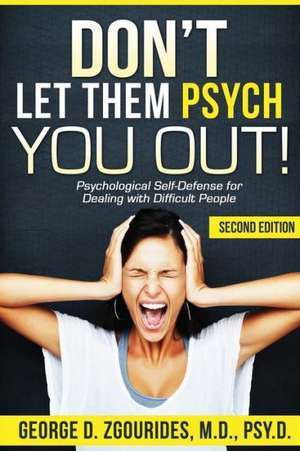 DON'T
LET THEM PSYCH
YOU OUT!

Psychological Self-Defense for Dealing with Difficult People

SECOND EDITION

GEORGE D. ZGOURIDES, M.D., PSY.D.